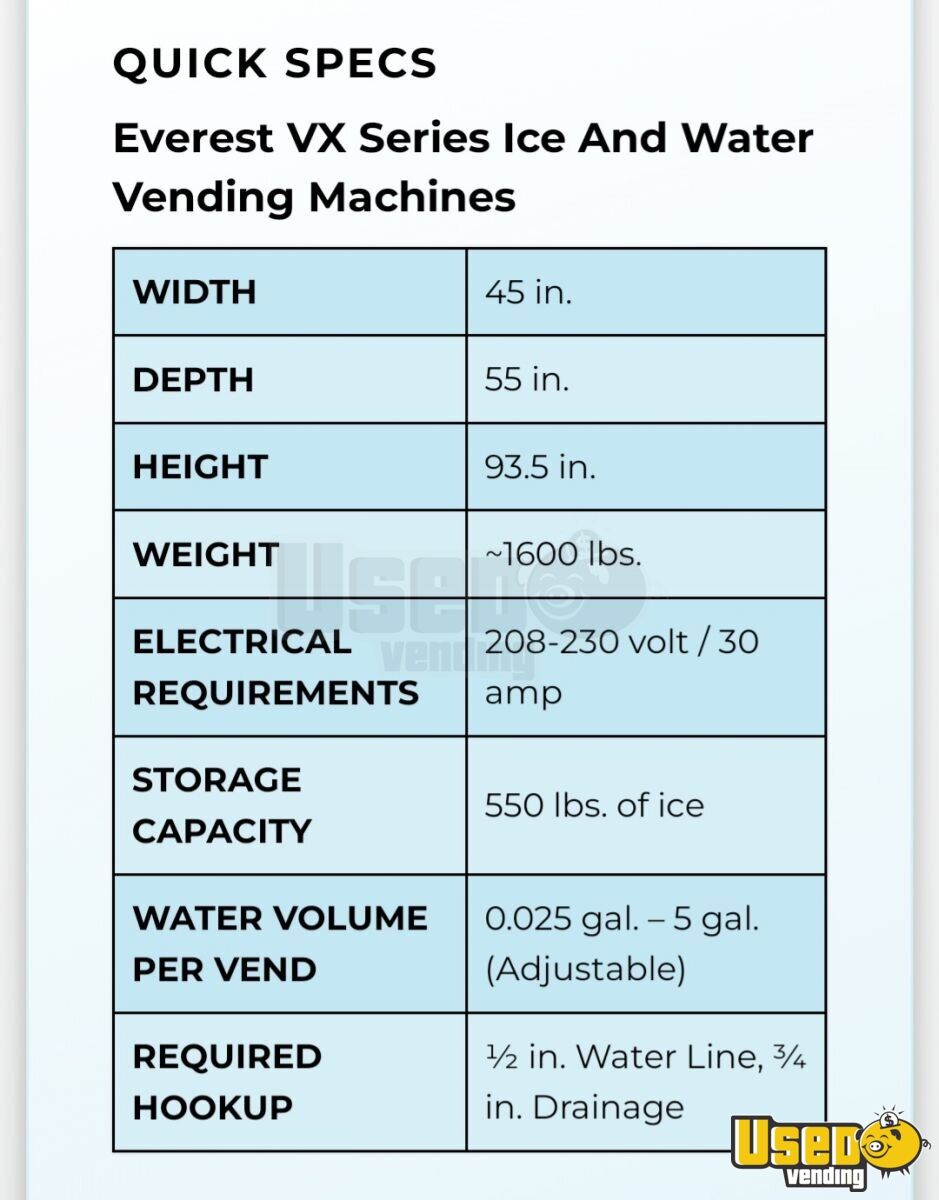 QUICK SPECS

Everest VX Series Ice And Water Vending Machines

| WIDTH | 45 in. |
|---|---|
| DEPTH | 55 in. |
| HEIGHT | 93.5 in. |
| WEIGHT | ~1600 lbs. |
| ELECTRICAL REQUIREMENTS | 208-230 volt / 30 amp |
| STORAGE CAPACITY | 550 lbs. of ice |
| WATER VOLUME PER VEND | 0.025 gal. – 5 gal. (Adjustable) |
| REQUIRED HOOKUP | ½ in. Water Line, ¾ in. Drainage |

Used vending

Used vending